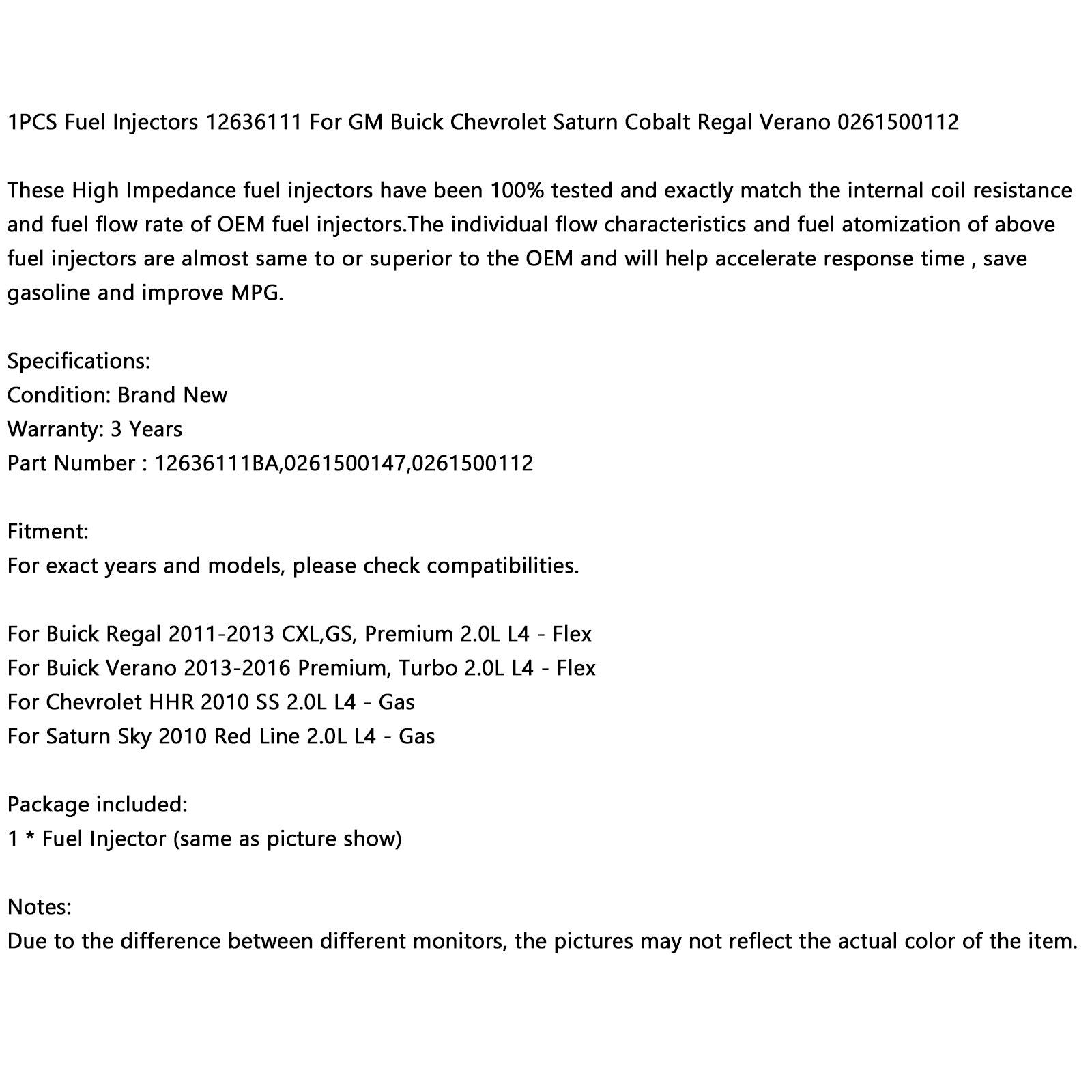 1PCS Fuel Injectors 12636111 For GM Buick Chevrolet Saturn Cobalt Regal Verano 0261500112

These High Impedance fuel injectors have been 100% tested and exactly match the internal coil resistance and fuel flow rate of OEM fuel injectors.The individual flow characteristics and fuel atomization of above fuel injectors are almost same to or superior to the OEM and will help accelerate response time , save gasoline and improve MPG.

Specifications:
Condition: Brand New
Warranty: 3 Years
Part Number : 12636111BA,0261500147,0261500112

Fitment:
For exact years and models, please check compatibilities.

For Buick Regal 2011-2013 CXL,GS, Premium 2.0L L4 - Flex
For Buick Verano 2013-2016 Premium, Turbo 2.0L L4 - Flex
For Chevrolet HHR 2010 SS 2.0L L4 - Gas
For Saturn Sky 2010 Red Line 2.0L L4 - Gas

Package included:
1 * Fuel Injector (same as picture show)

Notes:
Due to the difference between different monitors, the pictures may not reflect the actual color of the item.